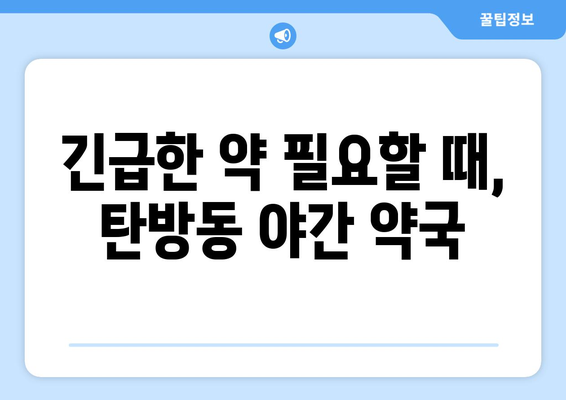 꿀팁정보

긴급한 약 필요할 때, 탄방동 야간 약국